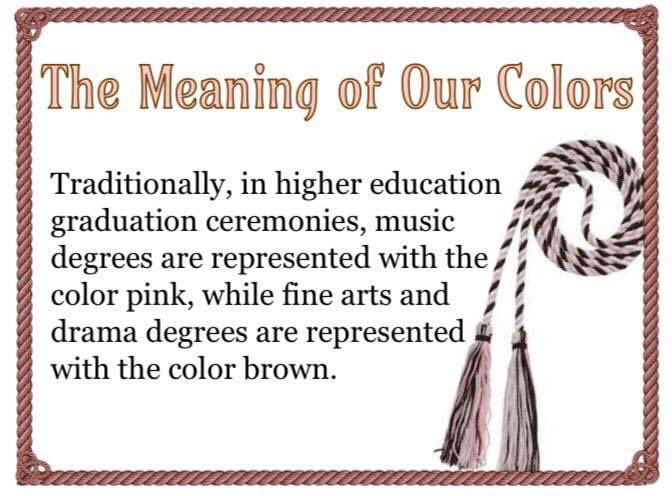 The Meaning of Our Colors

Traditionally, in higher education graduation ceremonies, music degrees are represented with the color pink, while fine arts and drama degrees are represented with the color brown.